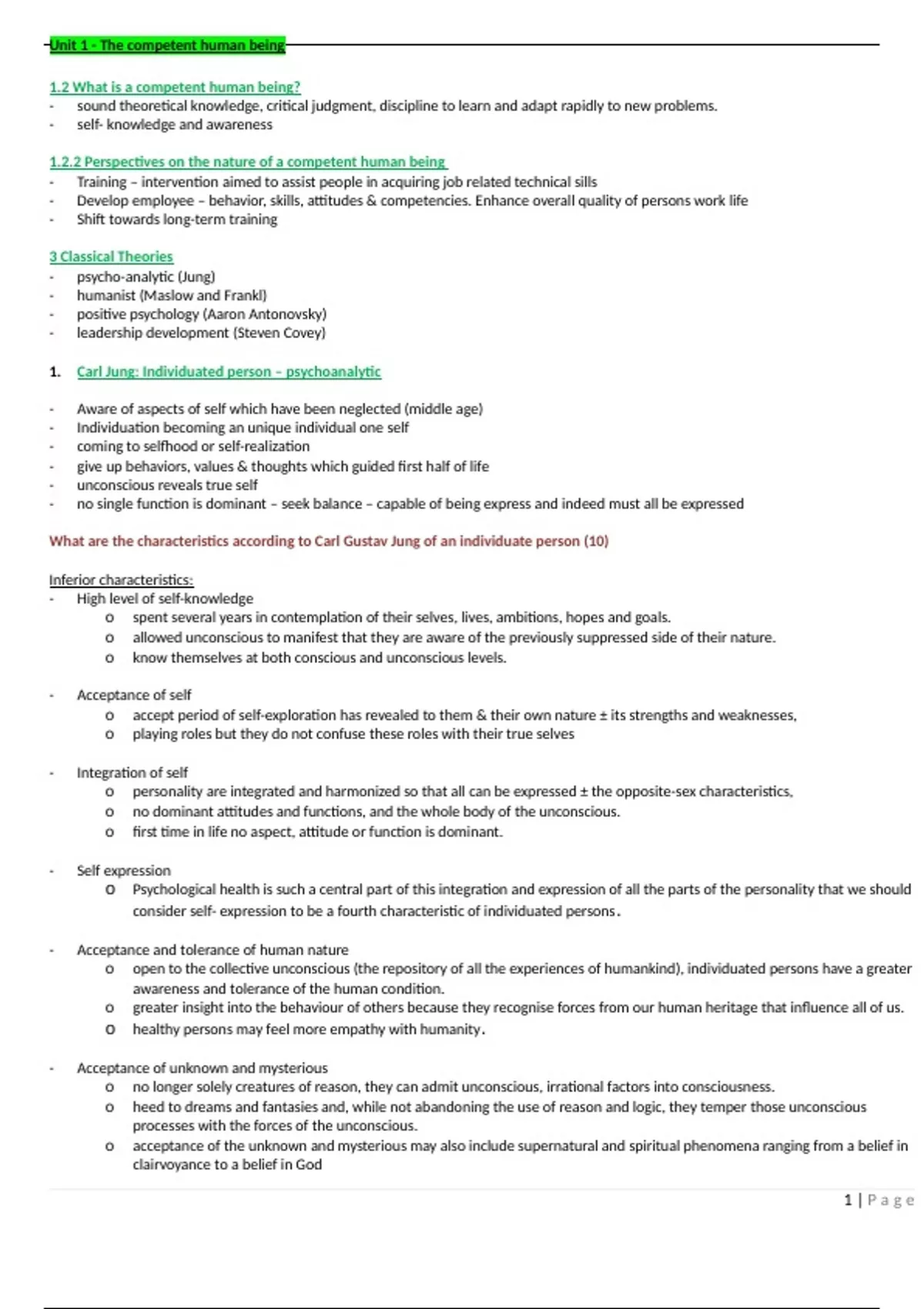 Unit 1 - The competent human being

1.2 What is a competent human being?
- sound theoretical knowledge, critical judgment, discipline to learn and adapt rapidly to new problems.
- self- knowledge and awareness

1.2.2 Perspectives on the nature of a competent human being
- Training – intervention aimed to assist people in acquiring job related technical sills
- Develop employee – behavior, skills, attitudes & competencies. Enhance overall quality of persons work life
- Shift towards long-term training

3 Classical Theories
- psycho-analytic (Jung)
- humanist (Maslow and Frankl)
- positive psychology (Aaron Antonovsky)
- leadership development (Steven Covey)

1. Carl Jung: Individuated person – psychoanalytic

- Aware of aspects of self which have been neglected (middle age)
- Individuation becoming an unique individual one self
- coming to selfhood or self-realization
- give up behaviors, values & thoughts which guided first half of life
- unconscious reveals true self
- no single function is dominant – seek balance – capable of being express and indeed must all be expressed

What are the characteristics according to Carl Gustav Jung of an individuate person (10)

Inferior characteristics:
- High level of self-knowledge
  o spent several years in contemplation of their selves, lives, ambitions, hopes and goals.
  o allowed unconscious to manifest that they are aware of the previously suppressed side of their nature.
  o know themselves at both conscious and unconscious levels.

- Acceptance of self
  o accept period of self-exploration has revealed to them & their own nature ± its strengths and weaknesses,
  o playing roles but they do not confuse these roles with their true selves

- Integration of self
  o personality are integrated and harmonized so that all can be expressed ± the opposite-sex characteristics,
  o no dominant attitudes and functions, and the whole body of the unconscious.
  o first time in life no aspect, attitude or function is dominant.

- Self expression
  o Psychological health is such a central part of this integration and expression of all the parts of the personality that we should consider self- expression to be a fourth characteristic of individuated persons.

- Acceptance and tolerance of human nature
  o open to the collective unconscious (the repository of all the experiences of humankind), individuated persons have a greater awareness and tolerance of the human condition.
  o greater insight into the behaviour of others because they recognise forces from our human heritage that influence all of us.
  o healthy persons may feel more empathy with humanity.

- Acceptance of unknown and mysterious
  o no longer solely creatures of reason, they can admit unconscious, irrational factors into consciousness.
  o heed to dreams and fantasies and, while not abandoning the use of reason and logic, they temper those unconscious processes with the forces of the unconscious.
  o acceptance of the unknown and mysterious may also include supernatural and spiritual phenomena ranging from a belief in clairvoyance to a belief in God

1 | Page